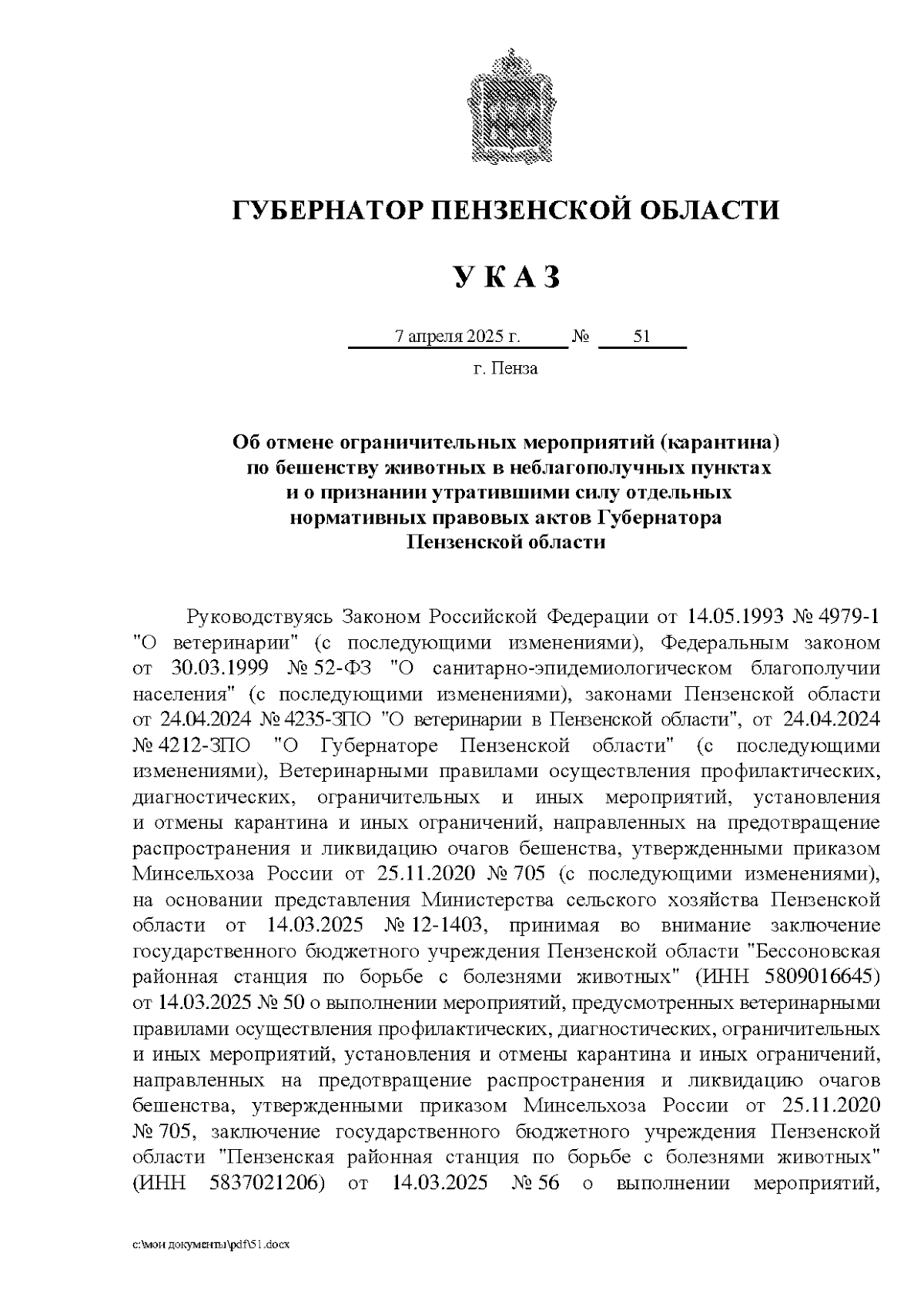 ГУБЕРНАТОР ПЕНЗЕНСКОЙ ОБЛАСТИ

У К А З

7 апреля 2025 г. № 51

г. Пенза

Об отмене ограничительных мероприятий (карантина) по бешенству животных в неблагополучных пунктах и о признании утратившими силу отдельных нормативных правовых актов Губернатора Пензенской области

Руководствуясь Законом Российской Федерации от 14.05.1993 № 4979-1 "О ветеринарии" (с последующими изменениями), Федеральным законом от 30.03.1999 № 52-ФЗ "О санитарно-эпидемиологическом благополучии населения" (с последующими изменениями), законами Пензенской области от 24.04.2024 № 4235-ЗПО "О ветеринарии в Пензенской области", от 24.04.2024 № 4212-ЗПО "О Губернаторе Пензенской области" (с последующими изменениями), Ветеринарными правилами осуществления профилактических, диагностических, ограничительных и иных мероприятий, установления и отмены карантина и иных ограничений, направленных на предотвращение распространения и ликвидацию очагов бешенства, утвержденными приказом Минсельхоза России от 25.11.2020 № 705 (с последующими изменениями), на основании представления Министерства сельского хозяйства Пензенской области от 14.03.2025 № 12-1403, принимая во внимание заключение государственного бюджетного учреждения Пензенской области "Бессоновская районная станция по борьбе с болезнями животных" (ИНН 5809016645) от 14.03.2025 № 50 о выполнении мероприятий, предусмотренных ветеринарными правилами осуществления профилактических, диагностических, ограничительных и иных мероприятий, установления и отмены карантина и иных ограничений, направленных на предотвращение распространения и ликвидацию очагов бешенства, утвержденными приказом Минсельхоза России от 25.11.2020 № 705, заключение государственного бюджетного учреждения Пензенской области "Пензенская районная станция по борьбе с болезнями животных" (ИНН 5837021206) от 14.03.2025 № 56 о выполнении мероприятий,

c:\мои документы\pdf\51.docx